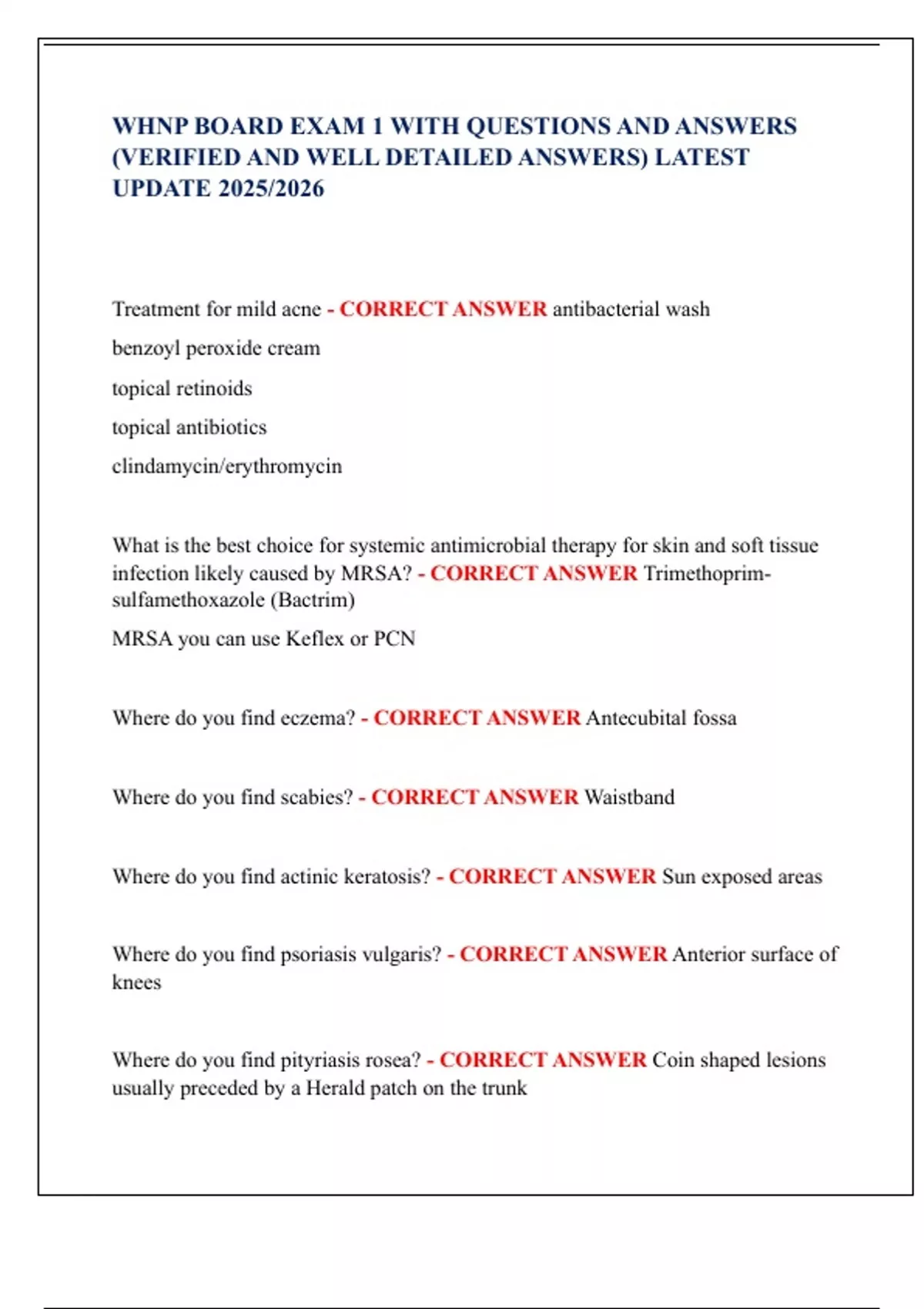 WHNP BOARD EXAM 1 WITH QUESTIONS AND ANSWERS (VERIFIED AND WELL DETAILED ANSWERS) LATEST UPDATE 2025/2026

Treatment for mild acne - CORRECT ANSWER antibacterial wash

benzoyl peroxide cream

topical retinoids

topical antibiotics

clindamycin/erythromycin

What is the best choice for systemic antimicrobial therapy for skin and soft tissue infection likely caused by MRSA? - CORRECT ANSWER Trimethoprim-sulfamethoxazole (Bactrim)

MRSA you can use Keflex or PCN

Where do you find eczema? - CORRECT ANSWER Antecubital fossa

Where do you find scabies? - CORRECT ANSWER Waistband

Where do you find actinic keratosis? - CORRECT ANSWER Sun exposed areas

Where do you find psoriasis vulgaris? - CORRECT ANSWER Anterior surface of knees

Where do you find pityriasis rosea? - CORRECT ANSWER Coin shaped lesions usually preceded by a Herald patch on the trunk